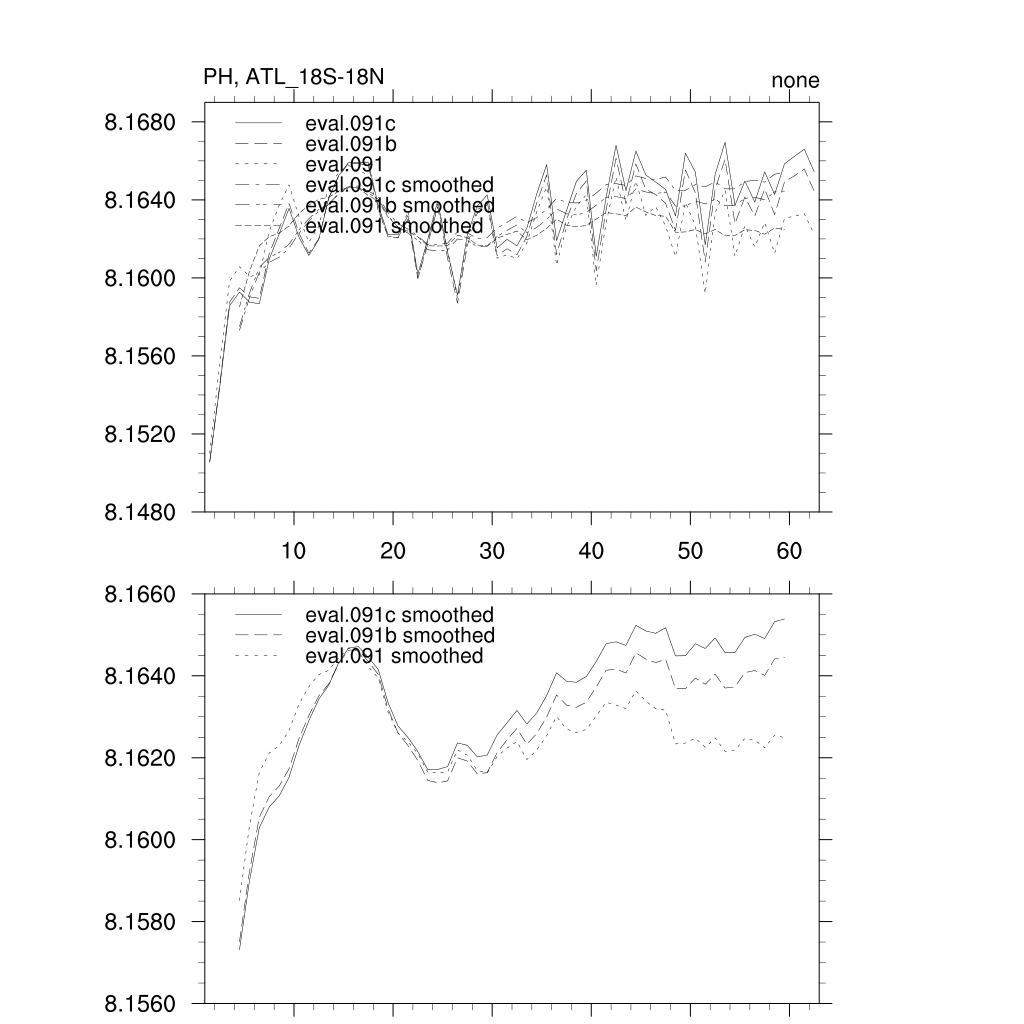 PH, ATL_18S-18N

none

8.1680
8.1640
8.1600
8.1560
8.1520
8.1480

eval.091c
eval.091b
eval.091
eval.091c smoothed
eval.091b smoothed
eval.091 smoothed

10 20 30 40 50 60

8.1660
8.1640
8.1620
8.1600
8.1580
8.1560

eval.091c smoothed
eval.091b smoothed
eval.091 smoothed